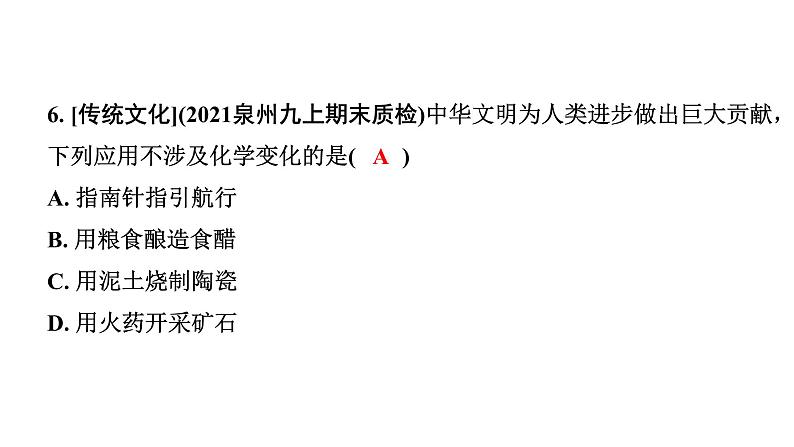 6. [传统文化](2021泉州九上期末质检)中华文明为人类进步做出巨大贡献，下列应用不涉及化学变化的是( A )

A. 指南针指引航行

B. 用粮食酿造食醋

C. 用泥土烧制陶瓷

D. 用火药开采矿石